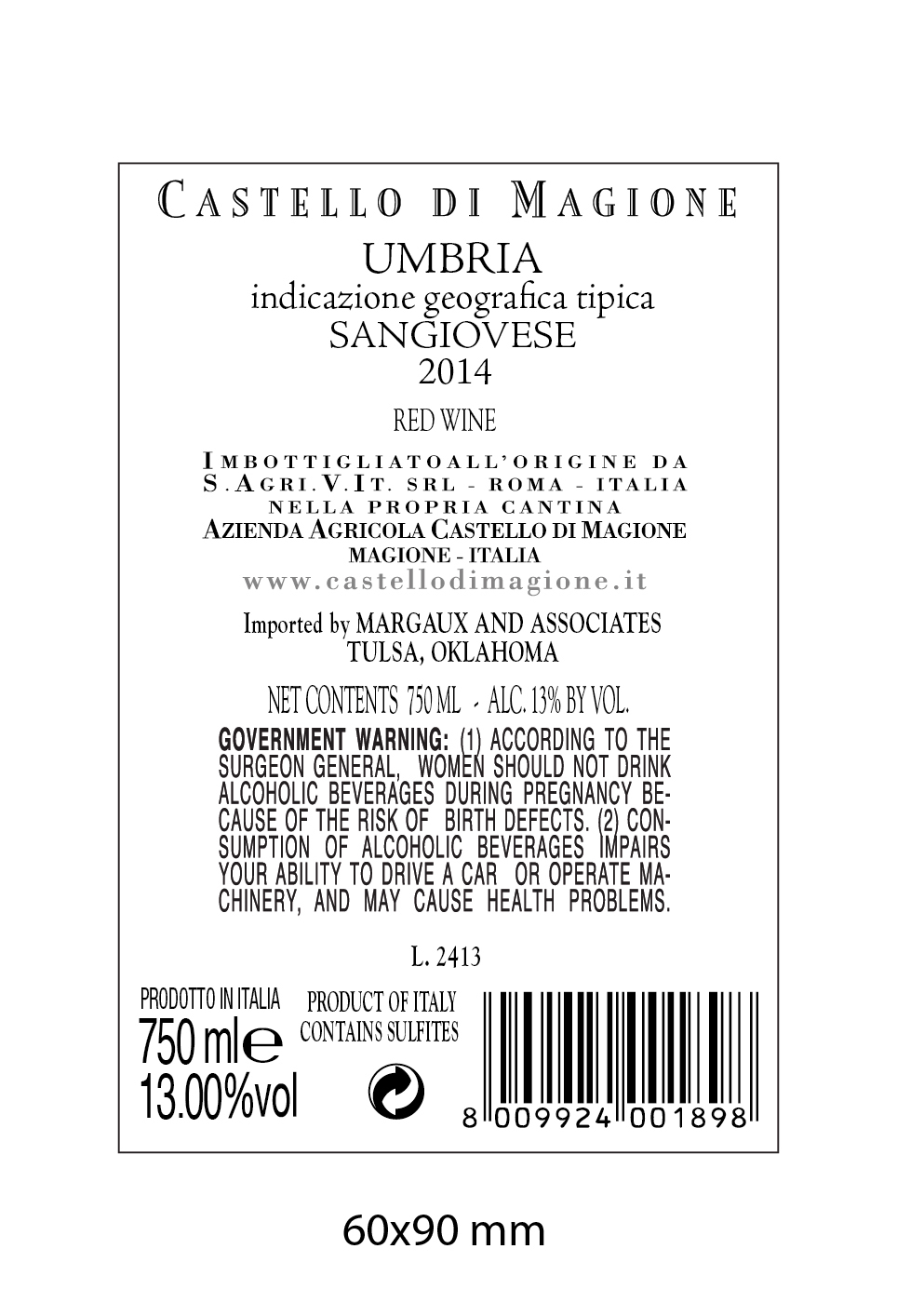 CASTELLO DI MAGIONE

UMBRIA
indicazione geografica tipica
SANGIOVESE
2014

RED WINE

IMBOTTIGLIATOALL'ORIGINE DA
S.AGRI.V.IT. SRL - ROMA - ITALIA
NELLA PROPRIA CANTINA
AZIENDA AGRICOLA CASTELLO DI MAGIONE
MAGIONE - ITALIA
www.castellodimagione.it

Imported by MARGAUX AND ASSOCIATES
TULSA, OKLAHOMA

NET CONTENTS 750 ML - ALC. 13% BY VOL.

GOVERNMENT WARNING: (1) ACCORDING TO THE SURGEON GENERAL, WOMEN SHOULD NOT DRINK ALCOHOLIC BEVERAGES DURING PREGNANCY BECAUSE OF THE RISK OF BIRTH DEFECTS. (2) CONSUMPTION OF ALCOHOLIC BEVERAGES IMPAIRS YOUR ABILITY TO DRIVE A CAR OR OPERATE MACHINERY, AND MAY CAUSE HEALTH PROBLEMS.

L. 2413

PRODOTTO IN ITALIA
750 ml℮
13.00%vol

PRODUCT OF ITALY
CONTAINS SULFITES

8 009924 001898

60x90 mm